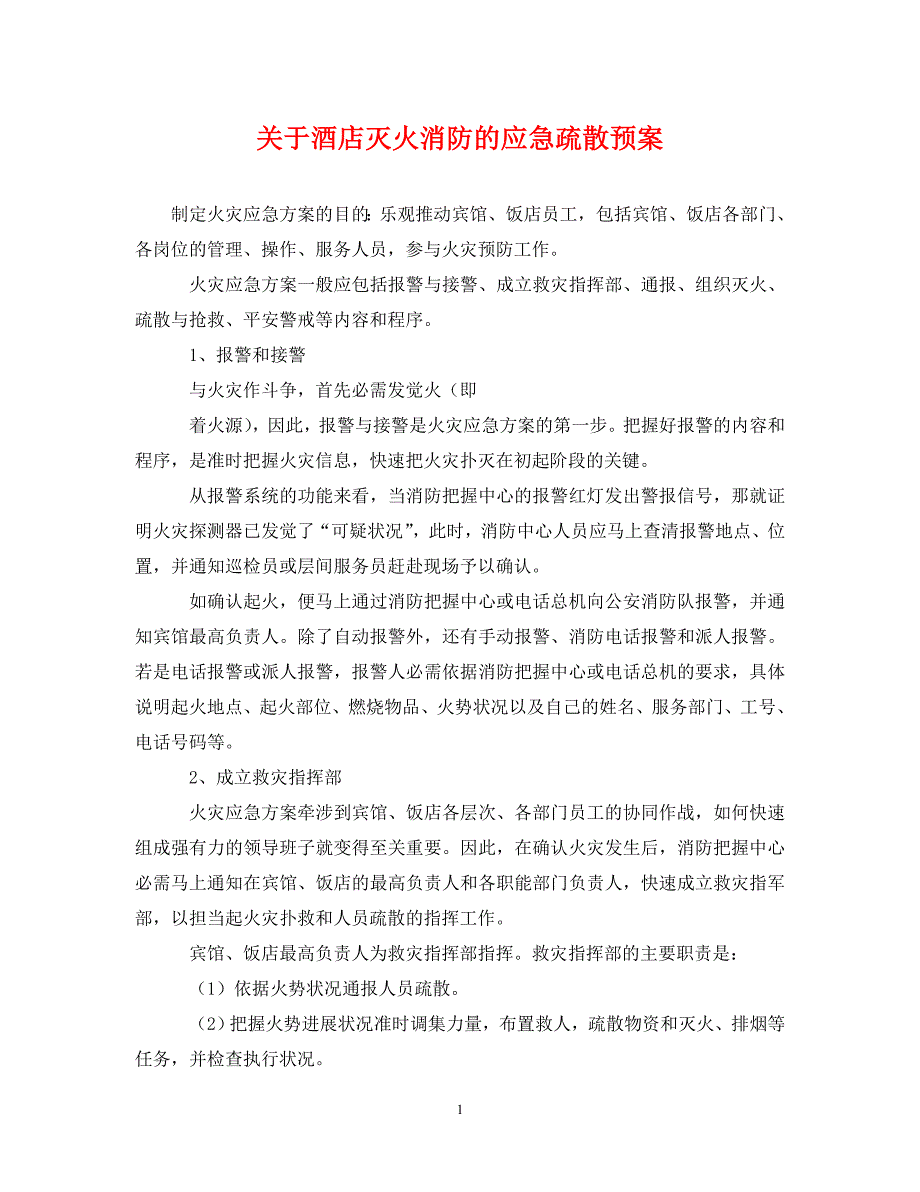 关于酒店灭火消防的应急疏散预案

制定火灾应急方案的目的：乐观推动宾馆、饭店员工，包括宾馆、饭店各部门、各岗位的管理、操作、服务人员，参与火灾预防工作。

火灾应急方案一般应包括报警与接警、成立救灾指挥部、通报、组织灭火、疏散与抢救、平安警戒等内容和程序。

1、报警和接警

与火灾作斗争，首先必需发觉火（即

着火源），因此，报警与接警是火灾应急方案的第一步。把握好报警的内容和程序，是准时把握火灾信息，快速把火灾扑灭在初起阶段的关键。

从报警系统的功能来看，当消防把握中心的报警红灯发出警报信号，那就证明火灾探测器已发觉了“可疑状况”，此时，消防中心人员应马上查清报警地点、位置，并通知巡检员或层间服务员赶赴现场予以确认。

如确认起火，便马上通过消防把握中心或电话总机向公安消防队报警，并通知宾馆最高负责人。除了自动报警外，还有手动报警、消防电话报警和派人报警。若是电话报警或派人报警，报警人必需依据消防把握中心或电话总机的要求，具体说明起火地点、起火部位、燃烧物品、火势状况以及自己的姓名、服务部门、工号、电话号码等。

2、成立救灾指挥部

火灾应急方案牵涉到宾馆、饭店各层次、各部门员工的协同作战，如何快速组成强有力的领导班子就变得至关重要。因此，在确认火灾发生后，消防把握中心必需马上通知在宾馆、饭店的最高负责人和各职能部门负责人，快速成立救灾指军部，以担当起火灾扑救和人员疏散的指挥工作。

宾馆、饭店最高负责人为救灾指挥部指挥。救灾指挥部的主要职责是：

（1）依据火势状况通报人员疏散。

（2）把握火势进展状况准时调集力量，布置救人，疏散物资和灭火、排烟等任务，并检查执行状况。

1